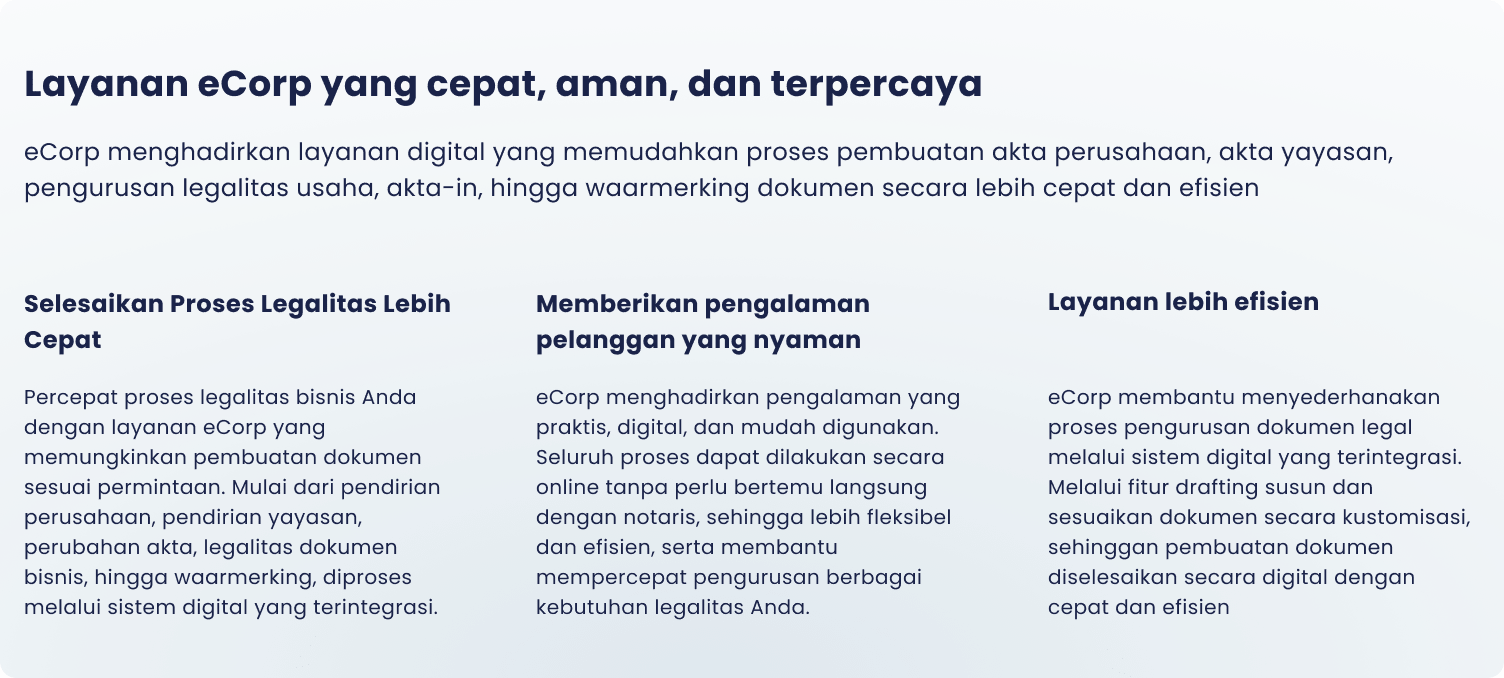 Layanan eCorp yang cepat, aman, dan terpercaya

eCorp menghadirkan layanan digital yang memudahkan proses pembuatan akta perusahaan, akta yayasan, pengurusan legalitas usaha, akta-in, hingga waarmerking dokumen secara lebih cepat dan efisien

Selesaikan Proses Legalitas Lebih Cepat

Percepat proses legalitas bisnis Anda dengan layanan eCorp yang memungkinkan pembuatan dokumen sesuai permintaan. Mulai dari pendirian perusahaan, pendirian yayasan, perubahan akta, legalitas dokumen bisnis, hingga waarmerking, diproses melalui sistem digital yang terintegrasi.

Memberikan pengalaman pelanggan yang nyaman

eCorp menghadirkan pengalaman yang praktis, digital, dan mudah digunakan. Seluruh proses dapat dilakukan secara online tanpa perlu bertemu langsung dengan notaris, sehingga lebih fleksibel dan efisien, serta membantu mempercepat pengurusan berbagai kebutuhan legalitas Anda.

Layanan lebih efisien

eCorp membantu menyederhanakan proses pengurusan dokumen legal melalui sistem digital yang terintegrasi. Melalui fitur drafting susun dan sesuaikan dokumen secara kustomisasi, sehinggan pembuatan dokumen diselesaikan secara digital dengan cepat dan efisien